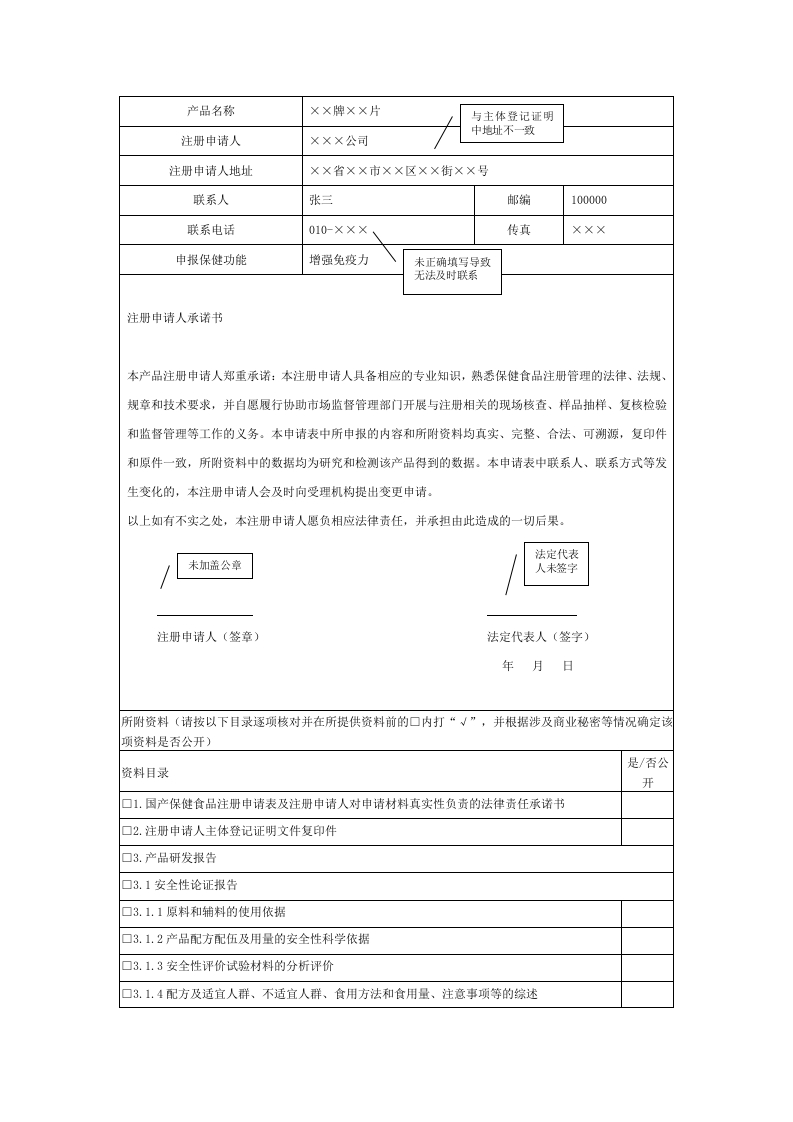 | 产品名称 | ××牌××片 | | |
|---|---|---|---|
| 注册申请人 | ×××公司 | | |
| 注册申请人地址 | ××省××市××区××街××号 | | |
| 联系人 | 张三 | 邮编 | 100000 |
| 联系电话 | 010-××× | 传真 | ××× |
| 申报保健功能 | 增强免疫力 | | |

与主体登记证明中地址不一致

未正确填写导致无法及时联系

注册申请人承诺书

本产品注册申请人郑重承诺：本注册申请人具备相应的专业知识，熟悉保健食品注册管理的法律、法规、规章和技术要求，并自愿履行协助市场监督管理部门开展与注册相关的现场核查、样品抽样、复核检验和监督管理等工作的义务。本申请表中所申报的内容和所附资料均真实、完整、合法、可溯源，复印件和原件一致，所附资料中的数据均为研究和检测该产品得到的数据。本申请表中联系人、联系方式等发生变化的，本注册申请人会及时向受理机构提出变更申请。

以上如有不实之处，本注册申请人愿负相应法律责任，并承担由此造成的一切后果。

未加盖公章

法定代表人未签字

注册申请人（签章）

法定代表人（签字）

年　月　日

所附资料（请按以下目录逐项核对并在所提供资料前的□内打“√”，并根据涉及商业秘密等情况确定该项资料是否公开）

| 资料目录 | 是/否公开 |
|---|---|
| □1.国产保健食品注册申请表及注册申请人对申请材料真实性负责的法律责任承诺书 | |
| □2.注册申请人主体登记证明文件复印件 | |
| □3.产品研发报告 | |
| □3.1安全性论证报告 | |
| □3.1.1原料和辅料的使用依据 | |
| □3.1.2产品配方配伍及用量的安全性科学依据 | |
| □3.1.3安全性评价试验材料的分析评价 | |
| □3.1.4配方及适宜人群、不适宜人群、食用方法和食用量、注意事项等的综述 | |